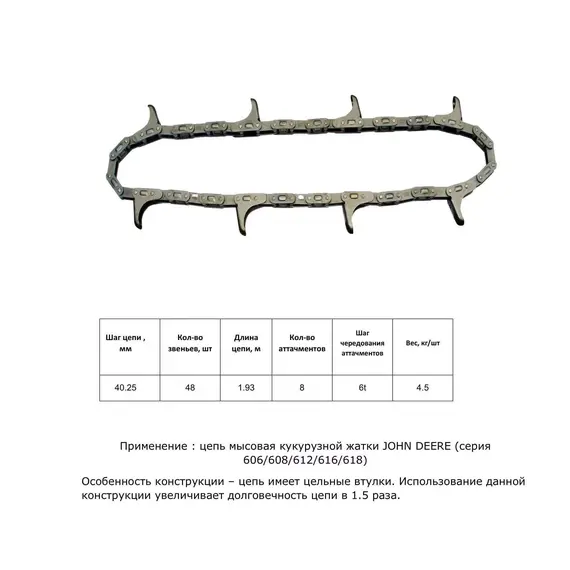 | Шаг цепи , мм | Кол-во звеньев, шт | Длина цепи, м | Кол-во аттачментов | Шаг чередования аттачментов | Вес, кг/шт |
|---|---|---|---|---|---|
| 40.25 | 48 | 1.93 | 8 | 6t | 4.5 |

Применение : цепь мысовая кукурузной жатки JOHN DEERE (серия 606/608/612/616/618)

Особенность конструкции – цепь имеет цельные втулки. Использование данной конструкции увеличивает долговечность цепи в 1.5 раза.